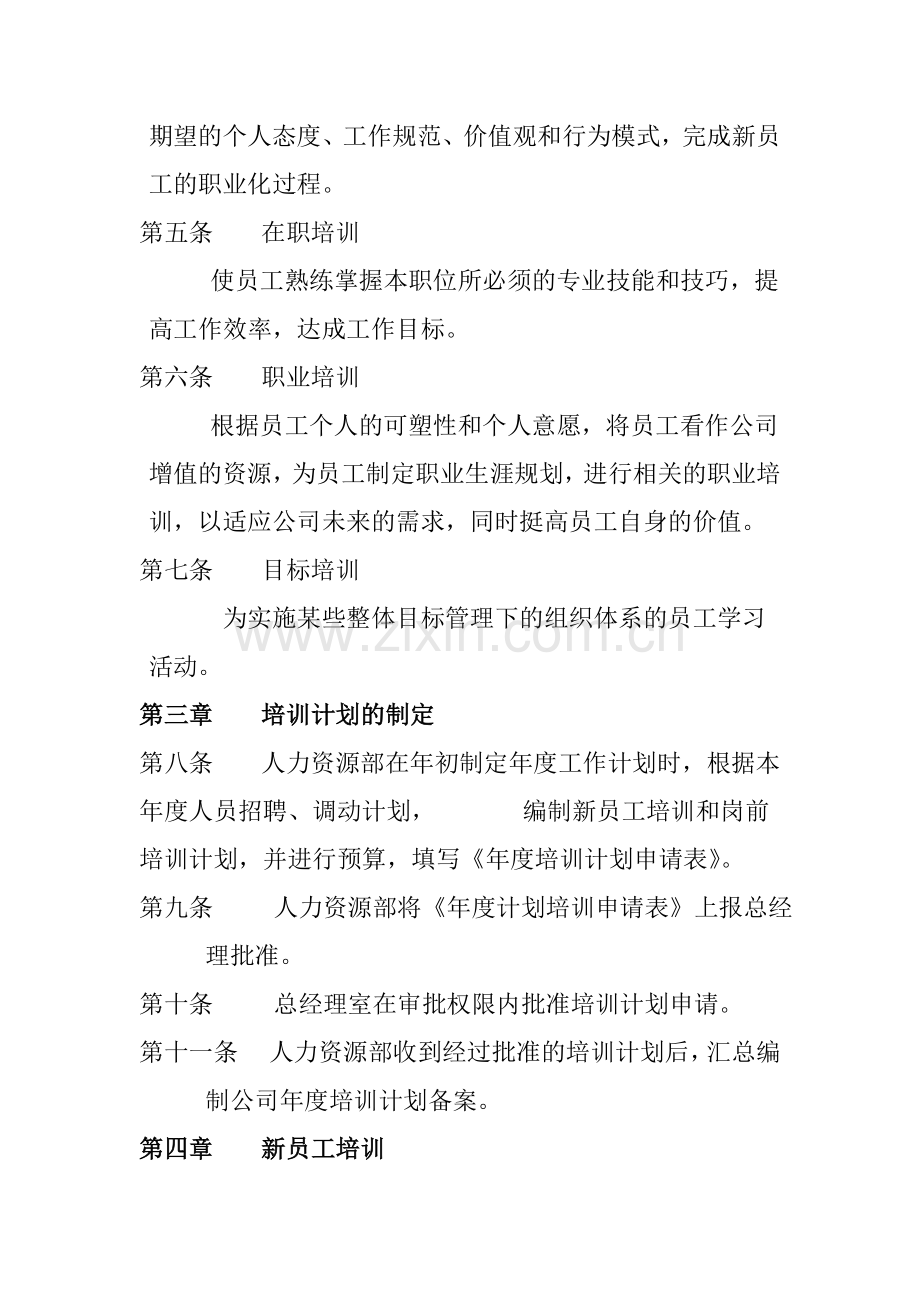 期望的个人态度、工作规范、价值观和行为模式，完成新员工的职业化过程。

第五条　在职培训

使员工熟练掌握本职位所必须的专业技能和技巧，提高工作效率，达成工作目标。

第六条　职业培训

根据员工个人的可塑性和个人意愿，将员工看作公司增值的资源，为员工制定职业生涯规划，进行相关的职业培训，以适应公司未来的需求，同时挺高员工自身的价值。

第七条　目标培训

为实施某些整体目标管理下的组织体系的员工学习活动。

第三章　培训计划的制定

第八条　人力资源部在年初制定年度工作计划时，根据本年度人员招聘、调动计划，　编制新员工培训和岗前培训计划，并进行预算，填写《年度培训计划申请表》。

第九条　人力资源部将《年度计划培训申请表》上报总经理批准。

第十条　总经理室在审批权限内批准培训计划申请。

第十一条　人力资源部收到经过批准的培训计划后，汇总编制公司年度培训计划备案。

第四章　新员工培训

www.zixin.com.cn